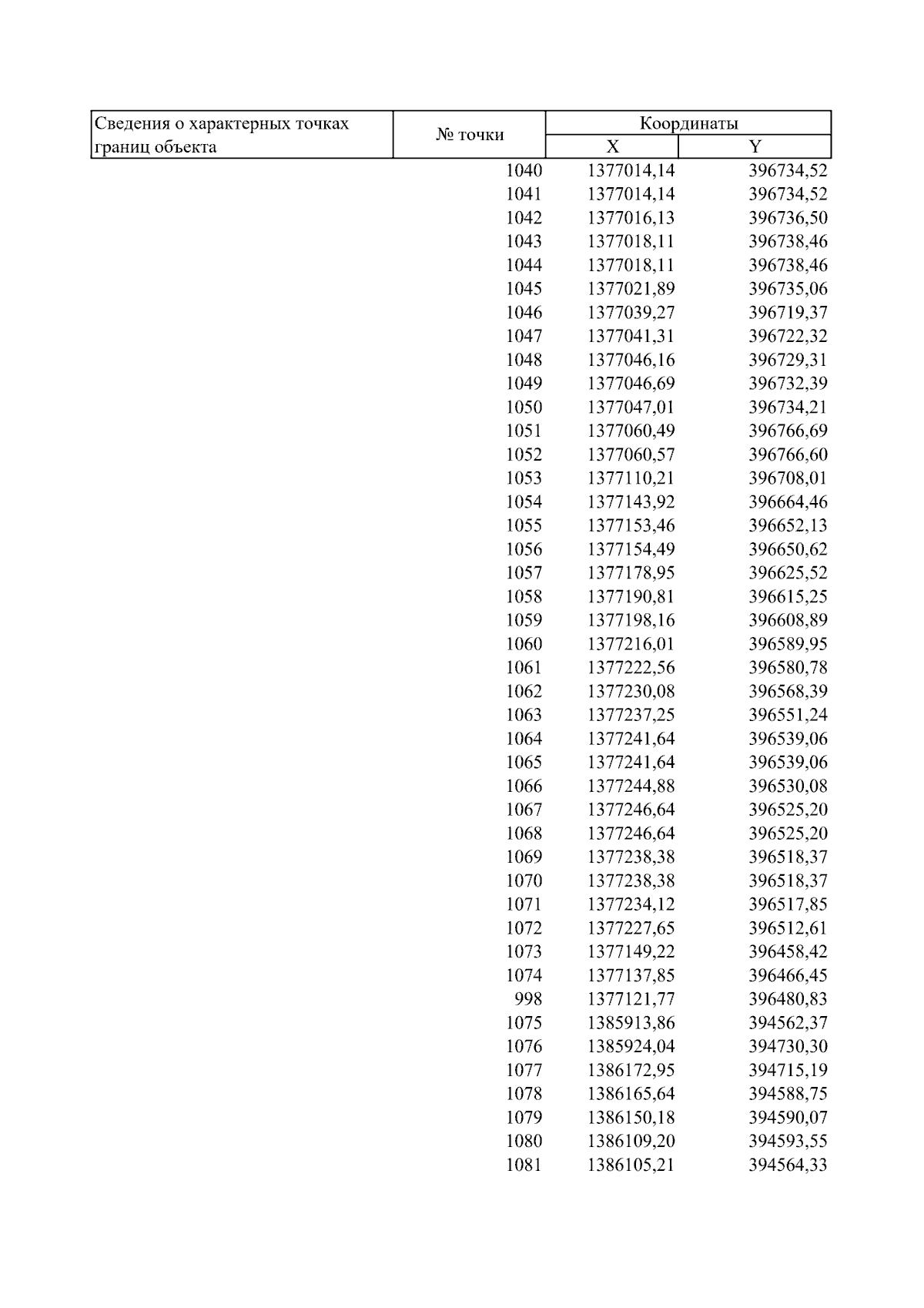 | Сведения о характерных точках границ объекта | № точки | Координаты | |
|---|---|---|---|
| | | X | Y |
| | 1040 | 1377014,14 | 396734,52 |
| | 1041 | 1377014,14 | 396734,52 |
| | 1042 | 1377016,13 | 396736,50 |
| | 1043 | 1377018,11 | 396738,46 |
| | 1044 | 1377018,11 | 396738,46 |
| | 1045 | 1377021,89 | 396735,06 |
| | 1046 | 1377039,27 | 396719,37 |
| | 1047 | 1377041,31 | 396722,32 |
| | 1048 | 1377046,16 | 396729,31 |
| | 1049 | 1377046,69 | 396732,39 |
| | 1050 | 1377047,01 | 396734,21 |
| | 1051 | 1377060,49 | 396766,69 |
| | 1052 | 1377060,57 | 396766,60 |
| | 1053 | 1377110,21 | 396708,01 |
| | 1054 | 1377143,92 | 396664,46 |
| | 1055 | 1377153,46 | 396652,13 |
| | 1056 | 1377154,49 | 396650,62 |
| | 1057 | 1377178,95 | 396625,52 |
| | 1058 | 1377190,81 | 396615,25 |
| | 1059 | 1377198,16 | 396608,89 |
| | 1060 | 1377216,01 | 396589,95 |
| | 1061 | 1377222,56 | 396580,78 |
| | 1062 | 1377230,08 | 396568,39 |
| | 1063 | 1377237,25 | 396551,24 |
| | 1064 | 1377241,64 | 396539,06 |
| | 1065 | 1377241,64 | 396539,06 |
| | 1066 | 1377244,88 | 396530,08 |
| | 1067 | 1377246,64 | 396525,20 |
| | 1068 | 1377246,64 | 396525,20 |
| | 1069 | 1377238,38 | 396518,37 |
| | 1070 | 1377238,38 | 396518,37 |
| | 1071 | 1377234,12 | 396517,85 |
| | 1072 | 1377227,65 | 396512,61 |
| | 1073 | 1377149,22 | 396458,42 |
| | 1074 | 1377137,85 | 396466,45 |
| | 998 | 1377121,77 | 396480,83 |
| | 1075 | 1385913,86 | 394562,37 |
| | 1076 | 1385924,04 | 394730,30 |
| | 1077 | 1386172,95 | 394715,19 |
| | 1078 | 1386165,64 | 394588,75 |
| | 1079 | 1386150,18 | 394590,07 |
| | 1080 | 1386109,20 | 394593,55 |
| | 1081 | 1386105,21 | 394564,33 |